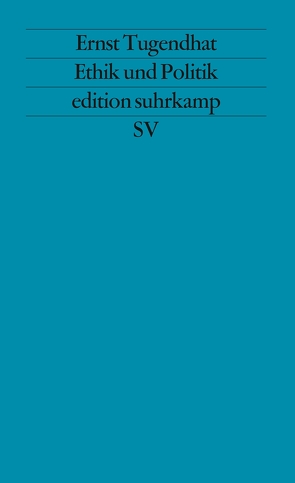 Ernst Tugendhat

Ethik und Politik

edition suhrkamp

SV